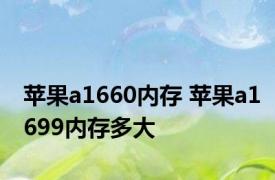 苹果a1660内存 苹果a1699内存多大